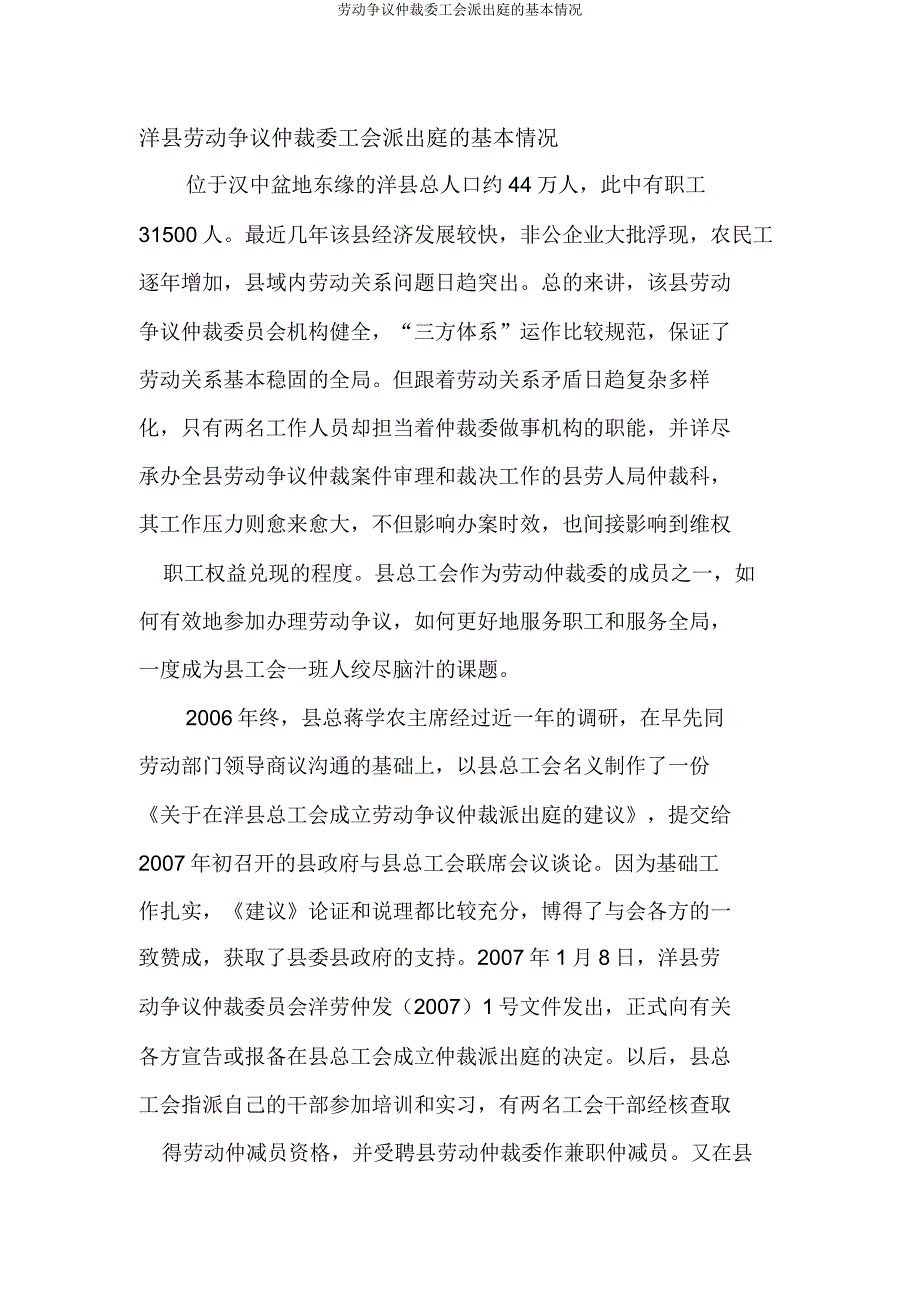 劳动争议仲裁委工会派出庭的基本情况

洋县劳动争议仲裁委工会派出庭的基本情况

位于汉中盆地东缘的洋县总人口约 44 万人，此中有职工 31500 人。最近几年该县经济发展较快，非公企业大批浮现，农民工逐年增加，县域内劳动关系问题日趋突出。总的来讲，该县劳动争议仲裁委员会机构健全，“三方体系”运作比较规范，保证了劳动关系基本稳固的全局。但跟着劳动关系矛盾日趋复杂多样化，只有两名工作人员却担当着仲裁委做事机构的职能，并详尽承办全县劳动争议仲裁案件审理和裁决工作的县劳人局仲裁科，其工作压力则愈来愈大，不但影响办案时效，也间接影响到维权职工权益兑现的程度。县总工会作为劳动仲裁委的成员之一，如何有效地参加办理劳动争议，如何更好地服务职工和服务全局，一度成为县工会一班人绞尽脑汁的课题。

2006 年终，县总蒋学农主席经过近一年的调研，在早先同劳动部门领导商议沟通的基础上，以县总工会名义制作了一份《关于在洋县总工会成立劳动争议仲裁派出庭的建议》，提交给 2007 年初召开的县政府与县总工会联席会议谈论。因为基础工作扎实，《建议》论证和说理都比较充分，博得了与会各方的一致赞成，获取了县委县政府的支持。2007 年 1 月 8 日，洋县劳动争议仲裁委员会洋劳仲发（2007）1 号文件发出，正式向有关各方宣告或报备在县总工会成立仲裁派出庭的决定。以后，县总工会指派自己的干部参加培训和实习，有两名工会干部经核查取得劳动仲减员资格，并受聘县劳动仲裁委作兼职仲减员。又在县